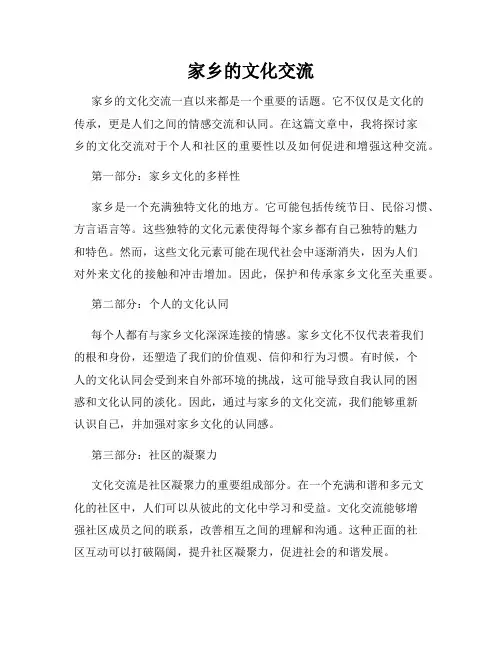 家乡的文化交流

家乡的文化交流一直以来都是一个重要的话题。它不仅仅是文化的传承，更是人们之间的情感交流和认同。在这篇文章中，我将探讨家乡的文化交流对于个人和社区的重要性以及如何促进和增强这种交流。

第一部分：家乡文化的多样性

家乡是一个充满独特文化的地方。它可能包括传统节日、民俗习惯、方言语言等。这些独特的文化元素使得每个家乡都有自己独特的魅力和特色。然而，这些文化元素可能在现代社会中逐渐消失，因为人们对外来文化的接触和冲击增加。因此，保护和传承家乡文化至关重要。

第二部分：个人的文化认同

每个人都有与家乡文化深深连接的情感。家乡文化不仅代表着我们的根和身份，还塑造了我们的价值观、信仰和行为习惯。有时候，个人的文化认同会受到来自外部环境的挑战，这可能导致自我认同的困惑和文化认同的淡化。因此，通过与家乡的文化交流，我们能够重新认识自己，并加强对家乡文化的认同感。

第三部分：社区的凝聚力

文化交流是社区凝聚力的重要组成部分。在一个充满和谐和多元文化的社区中，人们可以从彼此的文化中学习和受益。文化交流能够增强社区成员之间的联系，改善相互之间的理解和沟通。这种正面的社区互动可以打破隔阂，提升社区凝聚力，促进社会的和谐发展。